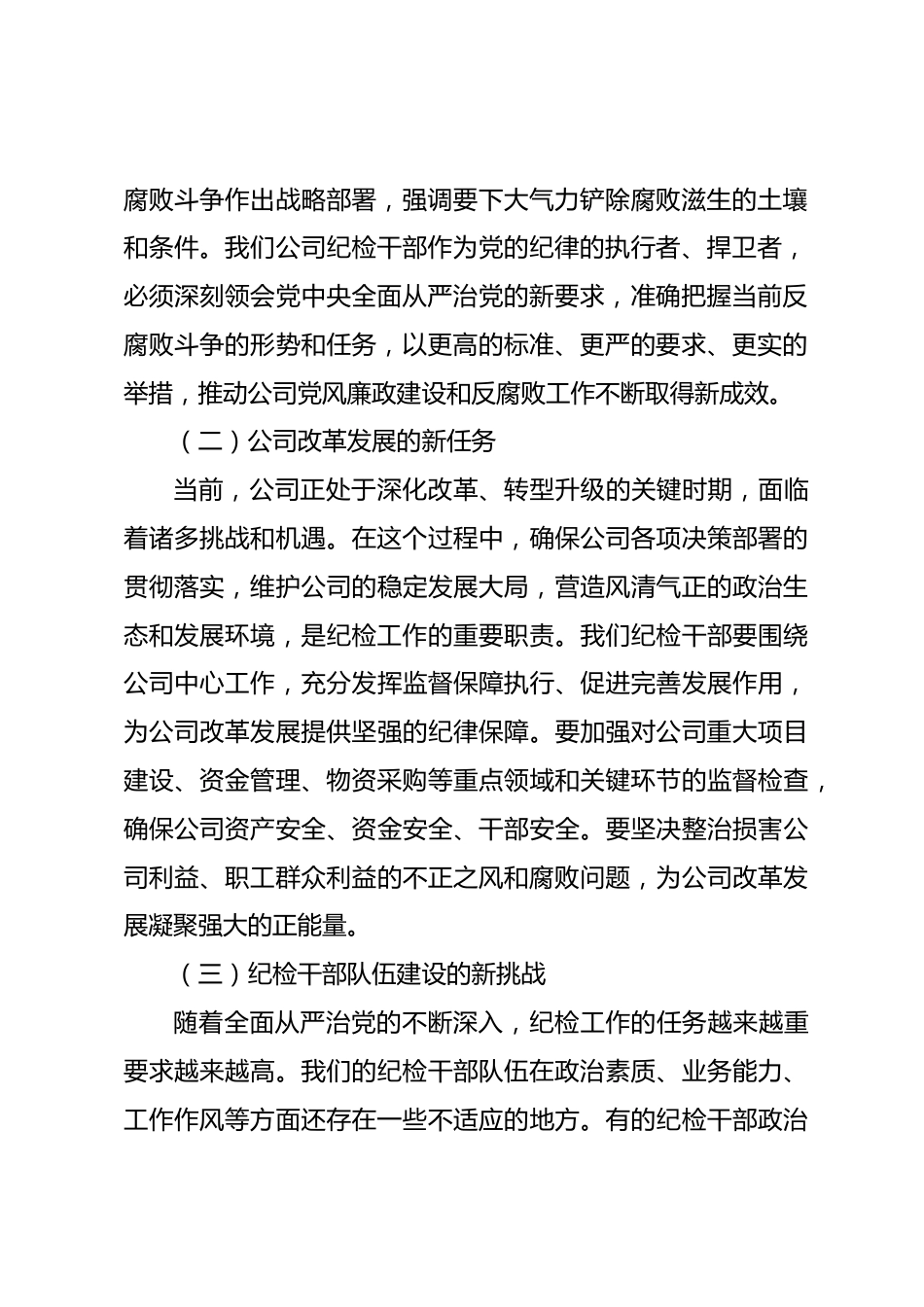 腐败斗争作出战略部署，强调要下大气力铲除腐败滋生的土壤和条件。我们公司纪检干部作为党的纪律的执行者、捍卫者，必须深刻领会党中央全面从严治党的新要求，准确把握当前反腐败斗争的形势和任务，以更高的标准、更严的要求、更实的举措，推动公司党风廉政建设和反腐败工作不断取得新成效。

（二）公司改革发展的新任务

当前，公司正处于深化改革、转型升级的关键时期，面临着诸多挑战和机遇。在这个过程中，确保公司各项决策部署的贯彻落实，维护公司的稳定发展大局，营造风清气正的政治生态和发展环境，是纪检工作的重要职责。我们纪检干部要围绕公司中心工作，充分发挥监督保障执行、促进完善发展作用，为公司改革发展提供坚强的纪律保障。要加强对公司重大项目建设、资金管理、物资采购等重点领域和关键环节的监督检查，确保公司资产安全、资金安全、干部安全。要坚决整治损害公司利益、职工群众利益的不正之风和腐败问题，为公司改革发展凝聚强大的正能量。

（三）纪检干部队伍建设的新挑战

随着全面从严治党的不断深入，纪检工作的任务越来越重要求越来越高。我们的纪检干部队伍在政治素质、业务能力、工作作风等方面还存在一些不适应的地方。有的纪检干部政治